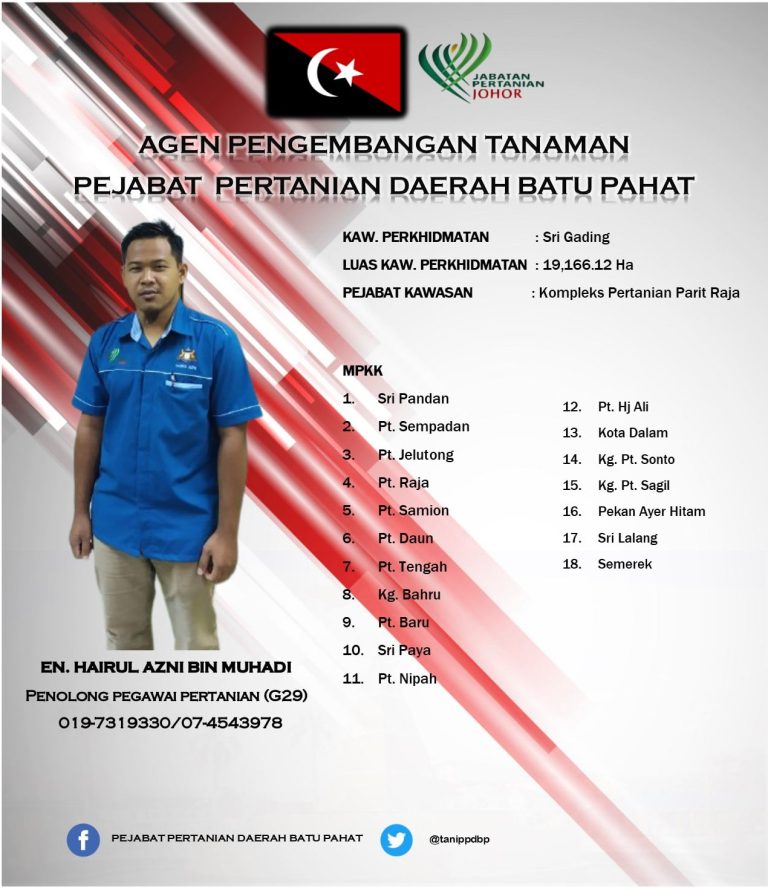 JABATAN PERTANIAN JOHOR

AGEN PENGEMBANGAN TANAMAN
PEJABAT PERTANIAN DAERAH BATU PAHAT

KAW. PERKHIDMATAN : Sri Gading
LUAS KAW. PERKHIDMATAN : 19,166.12 Ha
PEJABAT KAWASAN : Kompleks Pertanian Parit Raja

MPKK
1. Sri Pandan
2. Pt. Sempadan
3. Pt. Jelutong
4. Pt. Raja
5. Pt. Samion
6. Pt. Daun
7. Pt. Tengah
8. Kg. Bahru
9. Pt. Baru
10. Sri Paya
11. Pt. Nipah

12. Pt. Hj Ali
13. Kota Dalam
14. Kg. Pt. Sonto
15. Kg. Pt. Sagil
16. Pekan Ayer Hitam
17. Sri Lalang
18. Semerek

EN. HAIRUL AZNI BIN MUHADI
PENOLONG PEGAWAI PERTANIAN (G29)
019-7319330/07-4543978

PEJABAT PERTANIAN DAERAH BATU PAHAT
@tanippdbp